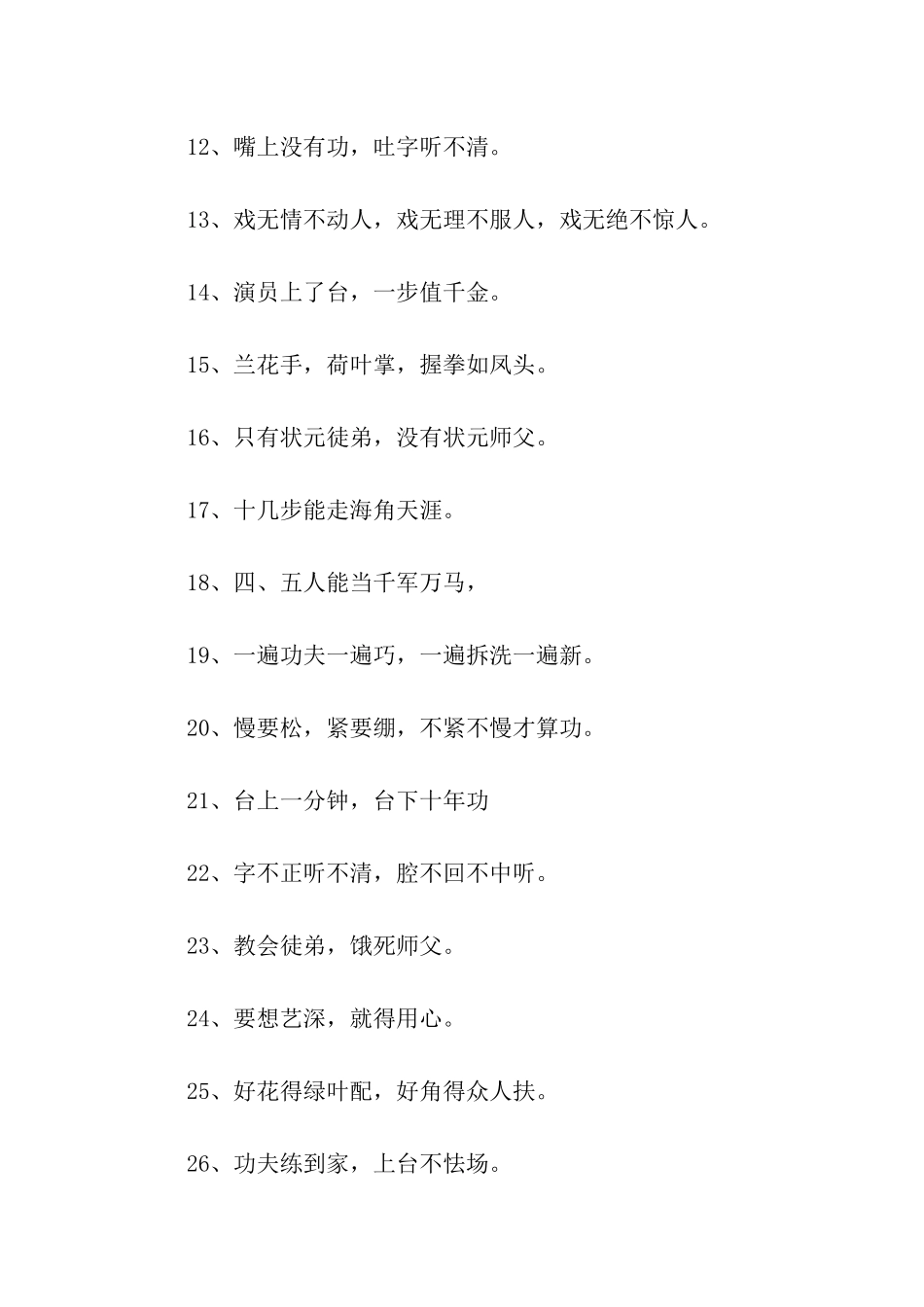 12、嘴上没有功，吐字听不清。

13、戏无情不动人，戏无理不服人，戏无绝不惊人。

14、演员上了台，一步值千金。

15、兰花手，荷叶掌，握拳如凤头。

16、只有状元徒弟，没有状元师父。

17、十几步能走海角天涯。

18、四、五人能当千军万马，

19、一遍功夫一遍巧，一遍拆洗一遍新。

20、慢要松，紧要绷，不紧不慢才算功。

21、台上一分钟，台下十年功

22、字不正听不清，腔不回不中听。

23、教会徒弟，饿死师父。

24、要想艺深，就得用心。

25、好花得绿叶配，好角得众人扶。

26、功夫练到家，上台不怯场。